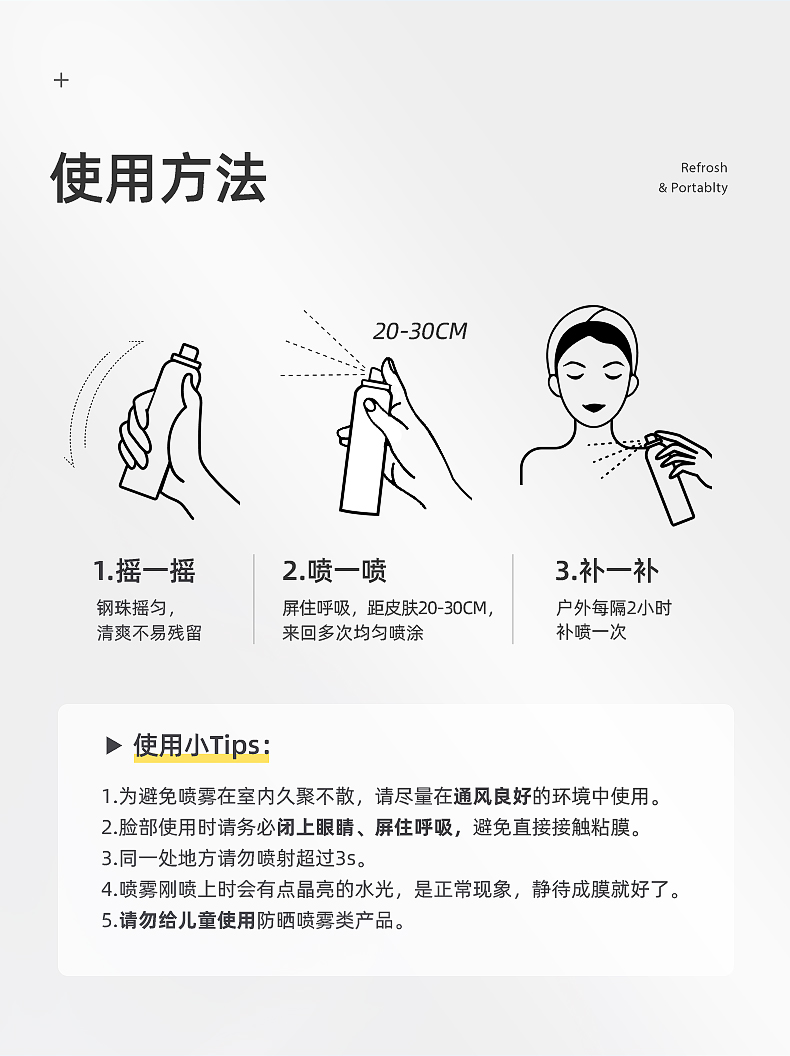 +

使用方法

Refrosh
& Portablty

20-30CM

1.摇一摇
钢珠摇匀，
清爽不易残留

2.喷一喷
屏住呼吸，距皮肤20-30CM，
来回多次均匀喷涂

3.补一补
户外每隔2小时
补喷一次

▶ 使用小Tips：

1.为避免喷雾在室内久聚不散，请尽量在通风良好的环境中使用。
2.脸部使用时请务必闭上眼睛、屏住呼吸，避免直接接触粘膜。
3.同一处地方请勿喷射超过3s。
4.喷雾刚喷上时会有点晶亮的水光，是正常现象，静待成膜就好了。
5.请勿给儿童使用防晒喷雾类产品。